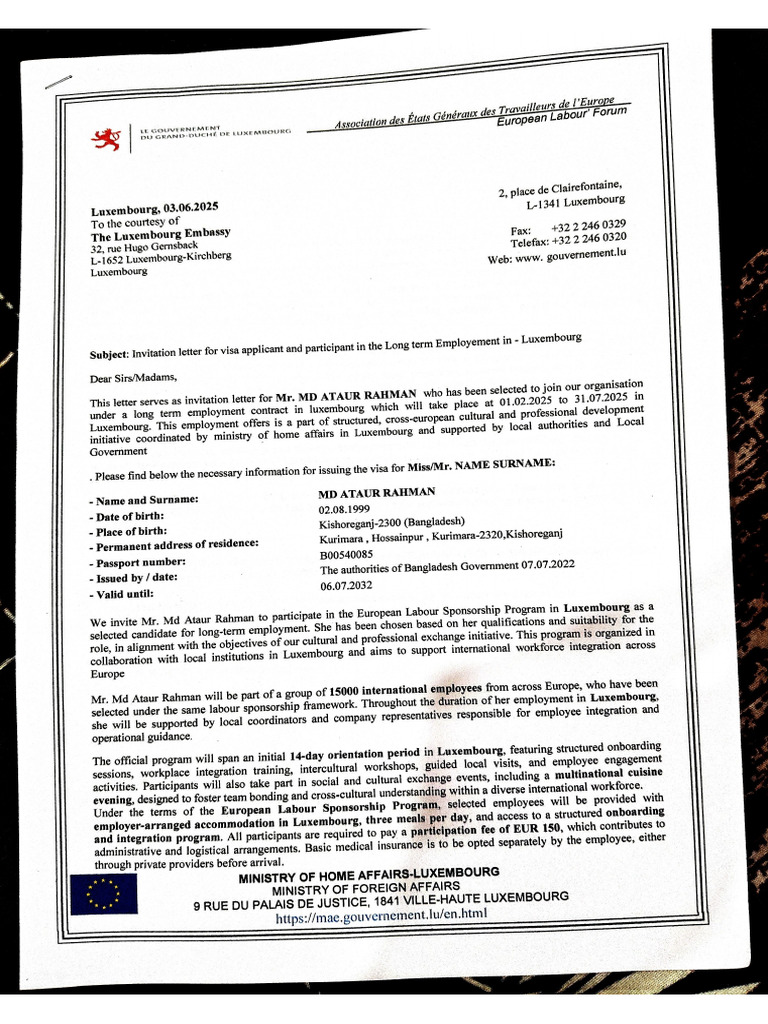 LE GOUVERNEMENT DU GRAND-DUCHÉ DE LUXEMBOURG

Association des États Généraux des Travailleurs de l'Europe
European Labour' Forum

Luxembourg, 03.06.2025
To the courtesy of
The Luxembourg Embassy
32, rue Hugo Gernsback
L-1652 Luxembourg-Kirchberg
Luxembourg

2, place de Clairefontaine,
L-1341 Luxembourg

Fax: +32 2 246 0329
Telefax: +32 2 246 0320
Web: www. gouvernement.lu

Subject: Invitation letter for visa applicant and participant in the Long term Employement in - Luxembourg

Dear Sirs/Madams,

This letter serves as invitation letter for Mr. MD ATAUR RAHMAN who has been selected to join our organisation under a long term employment contract in luxembourg which will take place at 01.02.2025 to 31.07.2025 in Luxembourg. This employment offers is a part of structured, cross-european cultural and professional development initiative coordinated by ministry of home affairs in Luxembourg and supported by local authorities and Local Government

. Please find below the necessary information for issuing the visa for Miss/Mr. NAME SURNAME:

- Name and Surname: MD ATAUR RAHMAN
- Date of birth: 02.08.1999
- Place of birth: Kishoreganj-2300 (Bangladesh)
- Permanent address of residence: Kurimara , Hossainpur , Kurimara-2320,Kishoreganj
- Passport number: B00540085
- Issued by / date: The authorities of Bangladesh Government 07.07.2022
- Valid until: 06.07.2032

We invite Mr. Md Ataur Rahman to participate in the European Labour Sponsorship Program in Luxembourg as a selected candidate for long-term employment. She has been chosen based on her qualifications and suitability for the role, in alignment with the objectives of our cultural and professional exchange initiative. This program is organized in collaboration with local institutions in Luxembourg and aims to support international workforce integration across Europe

Mr. Md Ataur Rahman will be part of a group of 15000 international employees from across Europe, who have been selected under the same labour sponsorship framework. Throughout the duration of her employment in Luxembourg, she will be supported by local coordinators and company representatives responsible for employee integration and operational guidance.

The official program will span an initial 14-day orientation period in Luxembourg, featuring structured onboarding sessions, workplace integration training, intercultural workshops, guided local visits, and employee engagement activities. Participants will also take part in social and cultural exchange events, including a multinational cuisine evening, designed to foster team bonding and cross-cultural understanding within a diverse international workforce.
Under the terms of the European Labour Sponsorship Program, selected employees will be provided with employer-arranged accommodation in Luxembourg, three meals per day, and access to a structured onboarding and integration program. All participants are required to pay a participation fee of EUR 150, which contributes to administrative and logistical arrangements. Basic medical insurance is to be opted separately by the employee, either through private providers before arrival.

MINISTRY OF HOME AFFAIRS-LUXEMBOURG
MINISTRY OF FOREIGN AFFAIRS
9 RUE DU PALAIS DE JUSTICE, 1841 VILLE-HAUTE LUXEMBOURG
https://mae.gouvernement.lu/en.html